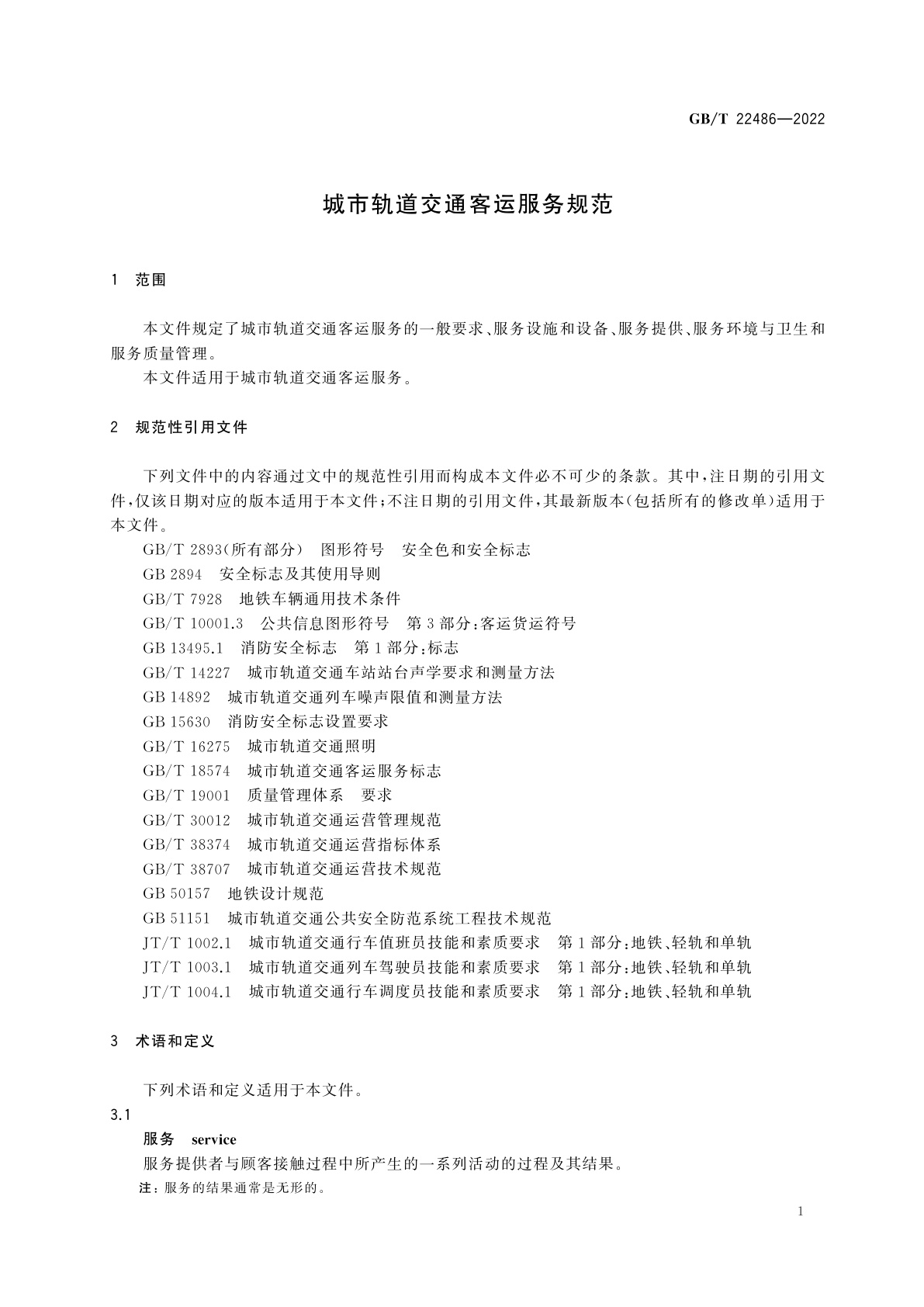 GB/T 22486—2022

城市轨道交通客运服务规范

1 范围

本文件规定了城市轨道交通客运服务的一般要求、服务设施和设备、服务提供、服务环境与卫生和服务质量管理。

本文件适用于城市轨道交通客运服务。

2 规范性引用文件

下列文件中的内容通过文中的规范性引用而构成本文件必不可少的条款。其中，注日期的引用文件，仅该日期对应的版本适用于本文件；不注日期的引用文件，其最新版本（包括所有的修改单）适用于本文件。

GB/T 2893（所有部分） 图形符号 安全色和安全标志

GB 2894 安全标志及其使用导则

GB/T 7928 地铁车辆通用技术条件

GB/T 10001.3 公共信息图形符号 第3部分：客运货运符号

GB 13495.1 消防安全标志 第1部分：标志

GB/T 14227 城市轨道交通车站站台声学要求和测量方法

GB 14892 城市轨道交通列车噪声限值和测量方法

GB 15630 消防安全标志设置要求

GB/T 16275 城市轨道交通照明

GB/T 18574 城市轨道交通客运服务标志

GB/T 19001 质量管理体系 要求

GB/T 30012 城市轨道交通运营管理规范

GB/T 38374 城市轨道交通运营指标体系

GB/T 38707 城市轨道交通运营技术规范

GB 50157 地铁设计规范

GB 51151 城市轨道交通公共安全防范系统工程技术规范

JT/T 1002.1 城市轨道交通行车值班员技能和素质要求 第1部分：地铁、轻轨和单轨

JT/T 1003.1 城市轨道交通列车驾驶员技能和素质要求 第1部分：地铁、轻轨和单轨

JT/T 1004.1 城市轨道交通行车调度员技能和素质要求 第1部分：地铁、轻轨和单轨

3 术语和定义

下列术语和定义适用于本文件。

3.1

服务 service

服务提供者与顾客接触过程中所产生的一系列活动的过程及其结果。

注：服务的结果通常是无形的。

1